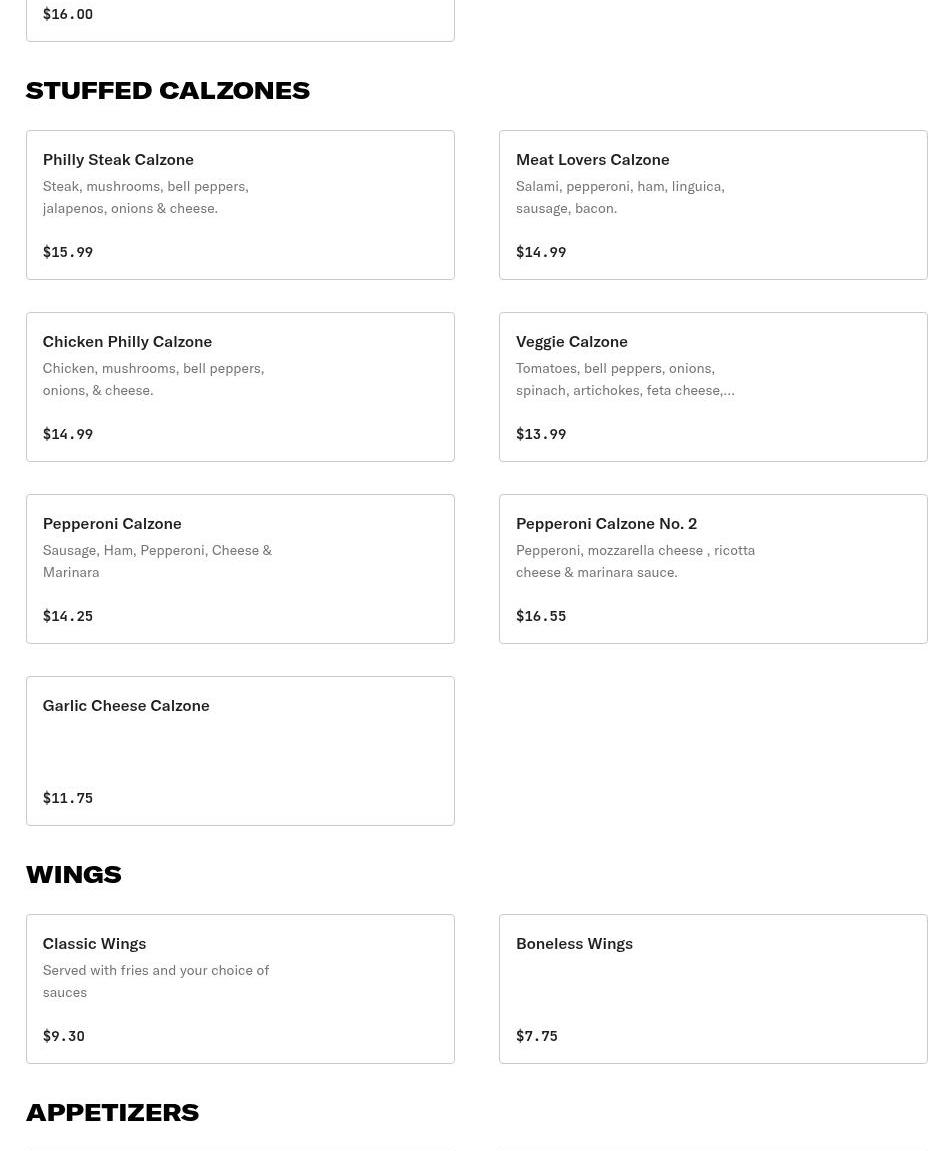 $16.00

STUFFED CALZONES

Philly Steak Calzone
Steak, mushrooms, bell peppers, jalapenos, onions & cheese.

$15.99

Meat Lovers Calzone
Salami, pepperoni, ham, linguica, sausage, bacon.

$14.99

Chicken Philly Calzone
Chicken, mushrooms, bell peppers, onions, & cheese.

$14.99

Veggie Calzone
Tomatoes, bell peppers, onions, spinach, artichokes, feta cheese,...

$13.99

Pepperoni Calzone
Sausage, Ham, Pepperoni, Cheese & Marinara

$14.25

Pepperoni Calzone No. 2
Pepperoni, mozzarella cheese , ricotta cheese & marinara sauce.

$16.55

Garlic Cheese Calzone

$11.75

WINGS

Classic Wings
Served with fries and your choice of sauces

$9.30

Boneless Wings

$7.75

APPETIZERS